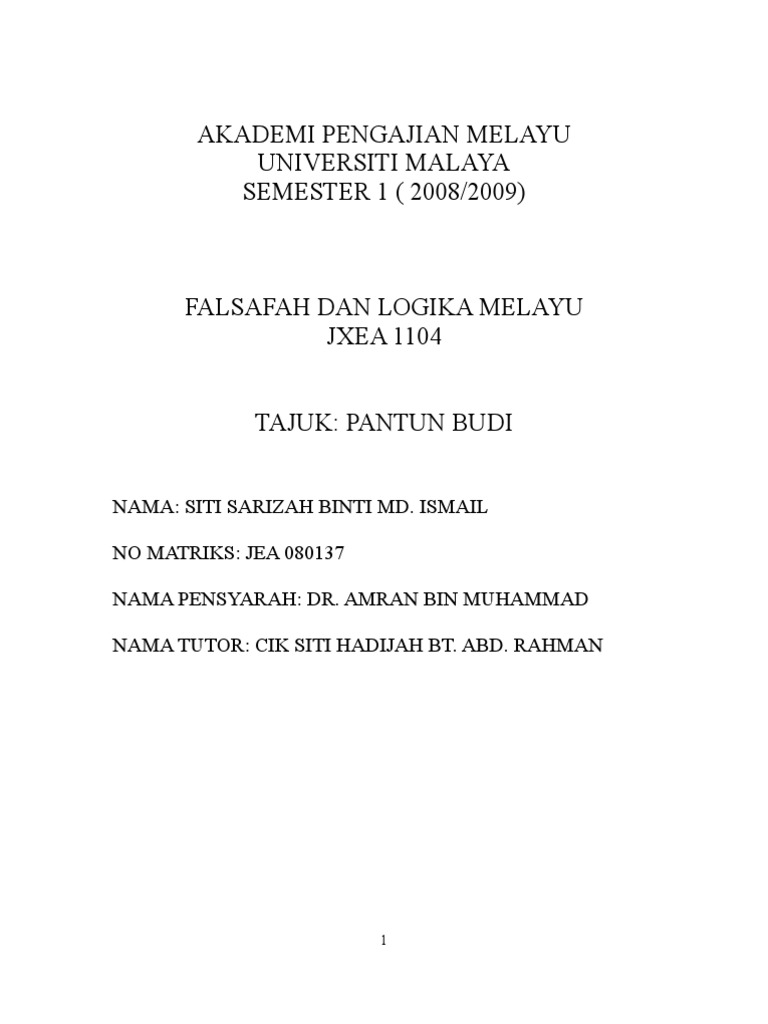 AKADEMI PENGAJIAN MELAYU
UNIVERSITI MALAYA
SEMESTER 1 ( 2008/2009)

FALSAFAH DAN LOGIKA MELAYU
JXEA 1104

TAJUK: PANTUN BUDI

NAMA: SITI SARIZAH BINTI MD. ISMAIL

NO MATRIKS: JEA 080137

NAMA PENSYARAH: DR. AMRAN BIN MUHAMMAD

NAMA TUTOR: CIK SITI HADIJAH BT. ABD. RAHMAN

1